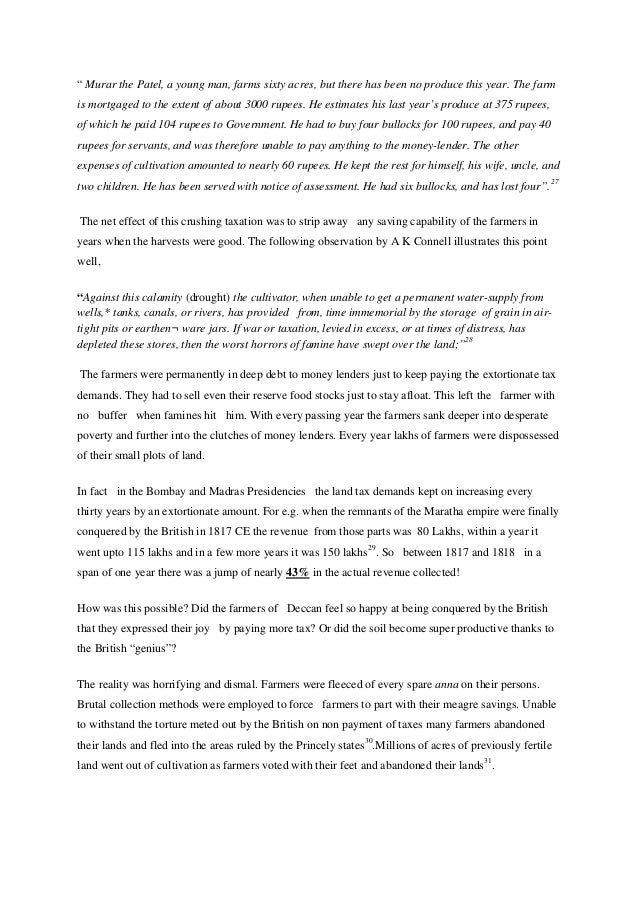 " Murar the Patel, a young man, farms sixty acres, but there has been no produce this year. The farm is mortgaged to the extent of about 3000 rupees. He estimates his last year's produce at 375 rupees, of which he paid 104 rupees to Government. He had to buy four bullocks for 100 rupees, and pay 40 rupees for servants, and was therefore unable to pay anything to the money-lender. The other expenses of cultivation amounted to nearly 60 rupees. He kept the rest for himself, his wife, uncle, and two children. He has been served with notice of assessment. He had six bullocks, and has lost four".$^{27}$

The net effect of this crushing taxation was to strip away any saving capability of the farmers in years when the harvests were good. The following observation by A K Connell illustrates this point well,

"Against this calamity (drought) the cultivator, when unable to get a permanent water-supply from wells,* tanks, canals, or rivers, has provided from, time immemorial by the storage of grain in air-tight pits or earthen¬ ware jars. If war or taxation, levied in excess, or at times of distress, has depleted these stores, then the worst horrors of famine have swept over the land;"$^{28}$

The farmers were permanently in deep debt to money lenders just to keep paying the extortionate tax demands. They had to sell even their reserve food stocks just to stay afloat. This left the farmer with no buffer when famines hit him. With every passing year the farmers sank deeper into desperate poverty and further into the clutches of money lenders. Every year lakhs of farmers were dispossessed of their small plots of land.

In fact in the Bombay and Madras Presidencies the land tax demands kept on increasing every thirty years by an extortionate amount. For e.g. when the remnants of the Maratha empire were finally conquered by the British in 1817 CE the revenue from those parts was 80 Lakhs, within a year it went upto 115 lakhs and in a few more years it was 150 lakhs$^{29}$. So between 1817 and 1818 in a span of one year there was a jump of nearly 43% in the actual revenue collected!

How was this possible? Did the farmers of Deccan feel so happy at being conquered by the British that they expressed their joy by paying more tax? Or did the soil become super productive thanks to the British "genius"?

The reality was horrifying and dismal. Farmers were fleeced of every spare anna on their persons. Brutal collection methods were employed to force farmers to part with their meagre savings. Unable to withstand the torture meted out by the British on non payment of taxes many farmers abandoned their lands and fled into the areas ruled by the Princely states$^{30}$.Millions of acres of previously fertile land went out of cultivation as farmers voted with their feet and abandoned their lands$^{31}$.